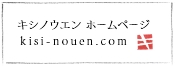 キシノウエン ホームページ
kisi-nouen.com